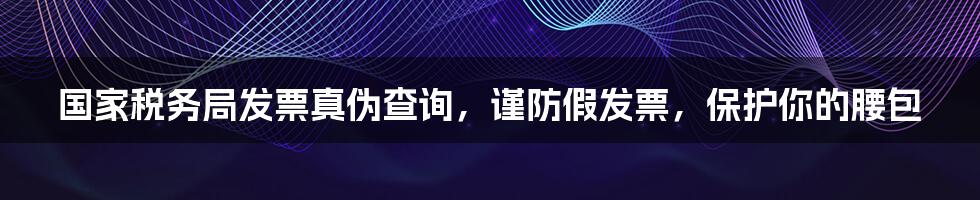 国家税务局发票真伪查询，谨防假发票，保护你的腰包